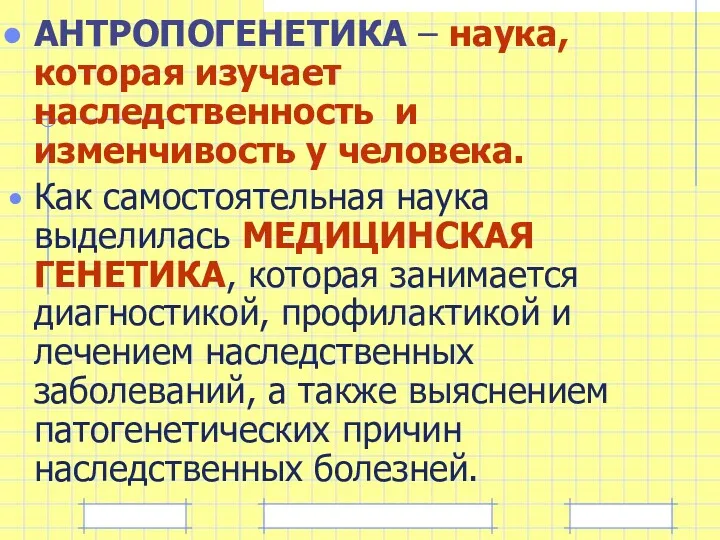 • АНТРОПОГЕНЕТИКА – наука, которая изучает наследственность и изменчивость у человека.

• Как самостоятельная наука выделилась МЕДИЦИНСКАЯ ГЕНЕТИКА, которая занимается диагностикой, профилактикой и лечением наследственных заболеваний, а также выяснением патогенетических причин наследственных болезней.